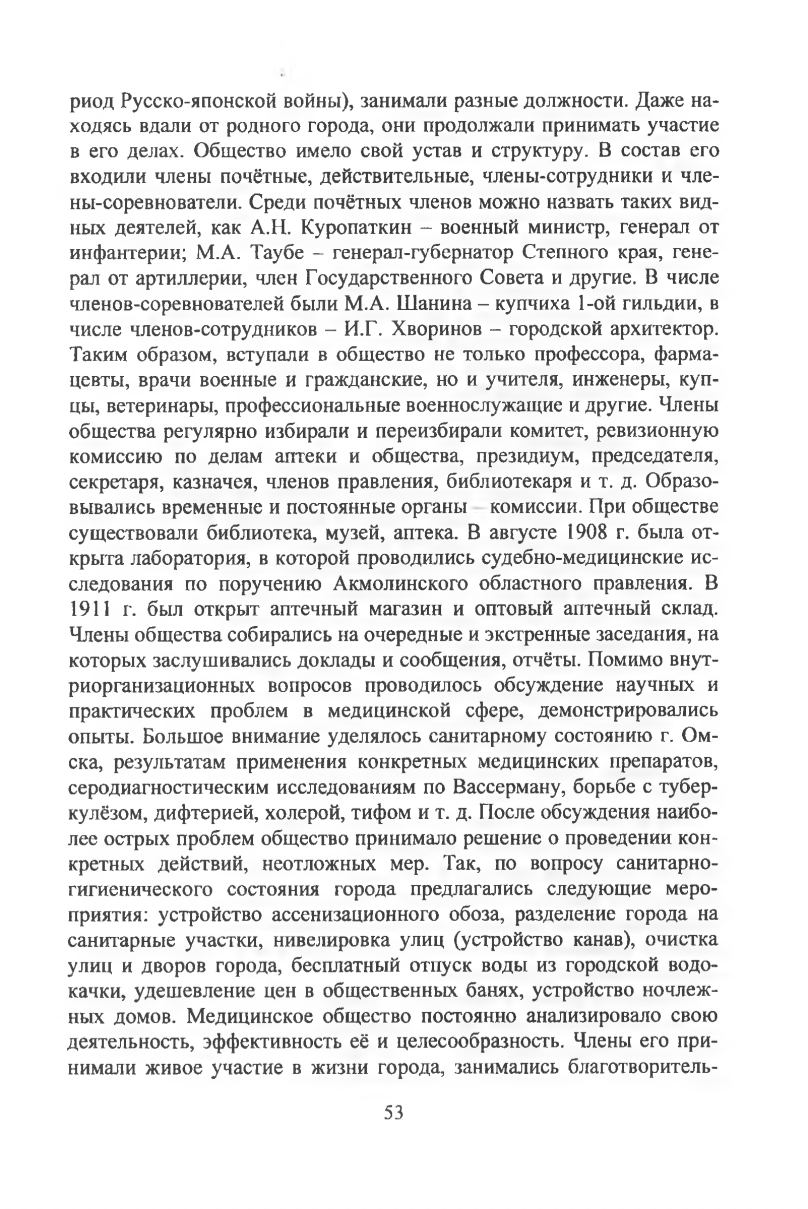 риод Русско-японской войны), занимали разные должности. Даже находясь вдали от родного города, они продолжали принимать участие в его делах. Общество имело свой устав и структуру. В состав его входили члены почётные, действительные, члены-сотрудники и члены-соревнователи. Среди почётных членов можно назвать таких видных деятелей, как А.Н. Куропаткин – военный министр, генерал от инфантерии; М.А. Таубе – генерал-губернатор Степного края, генерал от артиллерии, член Государственного Совета и другие. В числе членов-соревнователей были М.А. Шанина – купчиха 1-ой гильдии, в числе членов-сотрудников – И.Г. Хворинов – городской архитектор. Таким образом, вступали в общество не только профессора, фармацевты, врачи военные и гражданские, но и учителя, инженеры, купцы, ветеринары, профессиональные военнослужащие и другие. Члены общества регулярно избирали и переизбирали комитет, ревизионную комиссию по делам аптеки и общества, президиум, председателя, секретаря, казначея, членов правления, библиотекаря и т. д. Образовывались временные и постоянные органы – комиссии. При обществе существовали библиотека, музей, аптека. В августе 1908 г. была открыта лаборатория, в которой проводились судебно-медицинские исследования по поручению Акмолинского областного правления. В 1911 г. был открыт аптечный магазин и оптовый аптечный склад. Члены общества собирались на очередные и экстренные заседания, на которых заслушивались доклады и сообщения, отчёты. Помимо внутриорганизационных вопросов проводилось обсуждение научных и практических проблем в медицинской сфере, демонстрировались опыты. Большое внимание уделялось санитарному состоянию г. Омска, результатам применения конкретных медицинских препаратов, серодиагностическим исследованиям по Вассерману, борьбе с туберкулёзом, дифтерией, холерой, тифом и т. д. После обсуждения наиболее острых проблем общество принимало решение о проведении конкретных действий, неотложных мер. Так, по вопросу санитарно-гигиенического состояния города предлагались следующие мероприятия: устройство ассенизационного обоза, разделение города на санитарные участки, нивелировка улиц (устройство канав), очистка улиц и дворов города, бесплатный отпуск воды из городской водокачки, удешевление цен в общественных банях, устройство ночлежных домов. Медицинское общество постоянно анализировало свою деятельность, эффективность её и целесообразность. Члены его принимали живое участие в жизни города, занимались благотворитель-

53